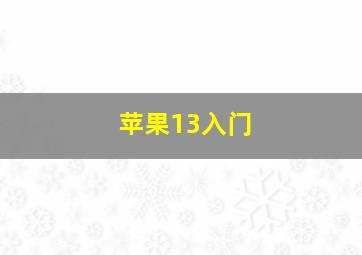 苹果13入门